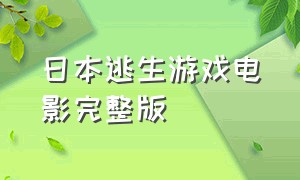 日本逃生游戏电影完整版